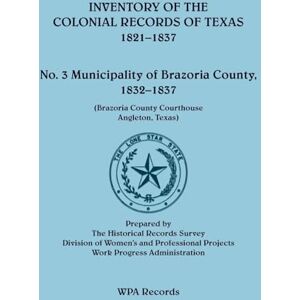 INVENTORY OF THE
COLONIAL RECORDS OF TEXAS
1821–1837

No. 3 Municipality of Brazoria County,
1832–1837

(Brazoria County Courthouse
Angleton, Texas)

THE LONE STAR STATE

Prepared by
The Historical Records Survey
Division of Women's and Professional Projects
Work Progress Administration

WPA Records